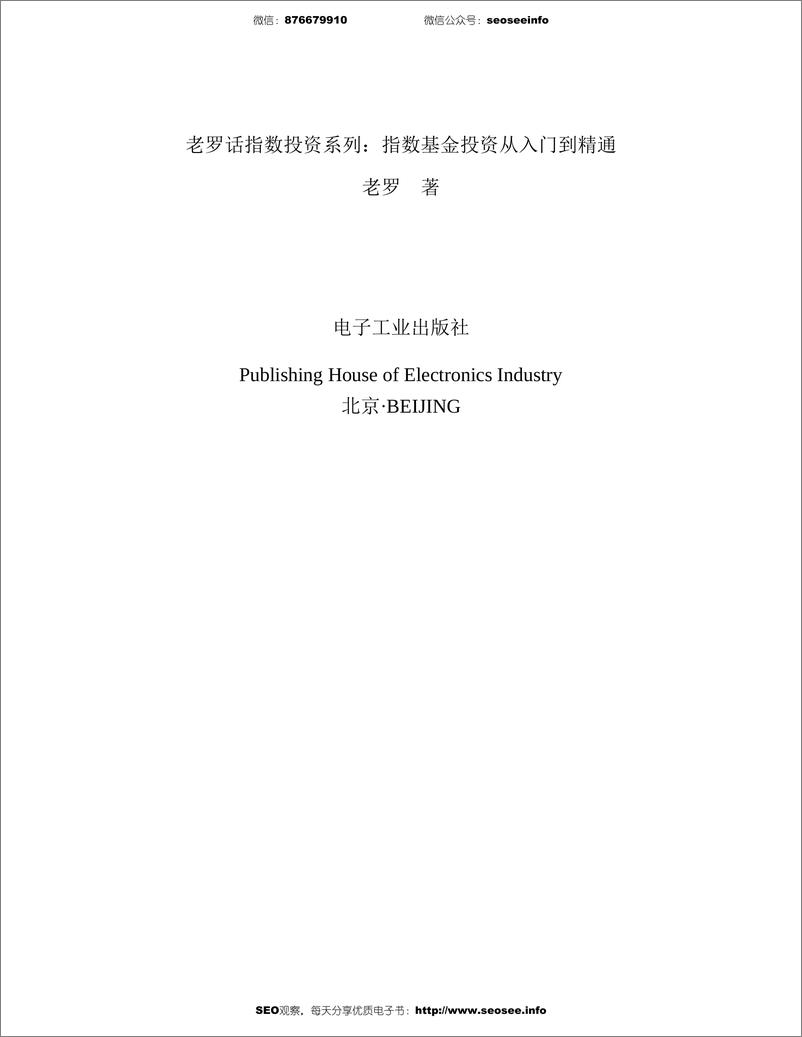 微信：876679910　　微信公众号：seoseeinfo

老罗话指数投资系列：指数基金投资从入门到精通

老罗　著

电子工业出版社

Publishing House of Electronics Industry
北京·BEIJING

SEO观察，每天分享优质电子书：http://www.seosee.info